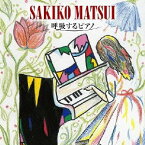 SAKIKO MATSUI
呼吸するピアノ